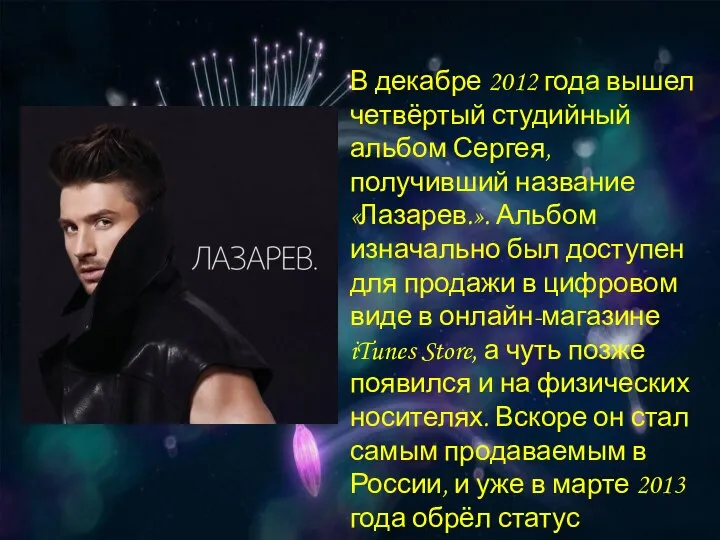 ЛАЗАРЕВ.

В декабре 2012 года вышел четвёртый студийный альбом Сергея, получивший название «Лазарев.». Альбом изначально был доступен для продажи в цифровом виде в онлайн-магазине iTunes Store, а чуть позже появился и на физических носителях. Вскоре он стал самым продаваемым в России, и уже в марте 2013 года обрёл статус